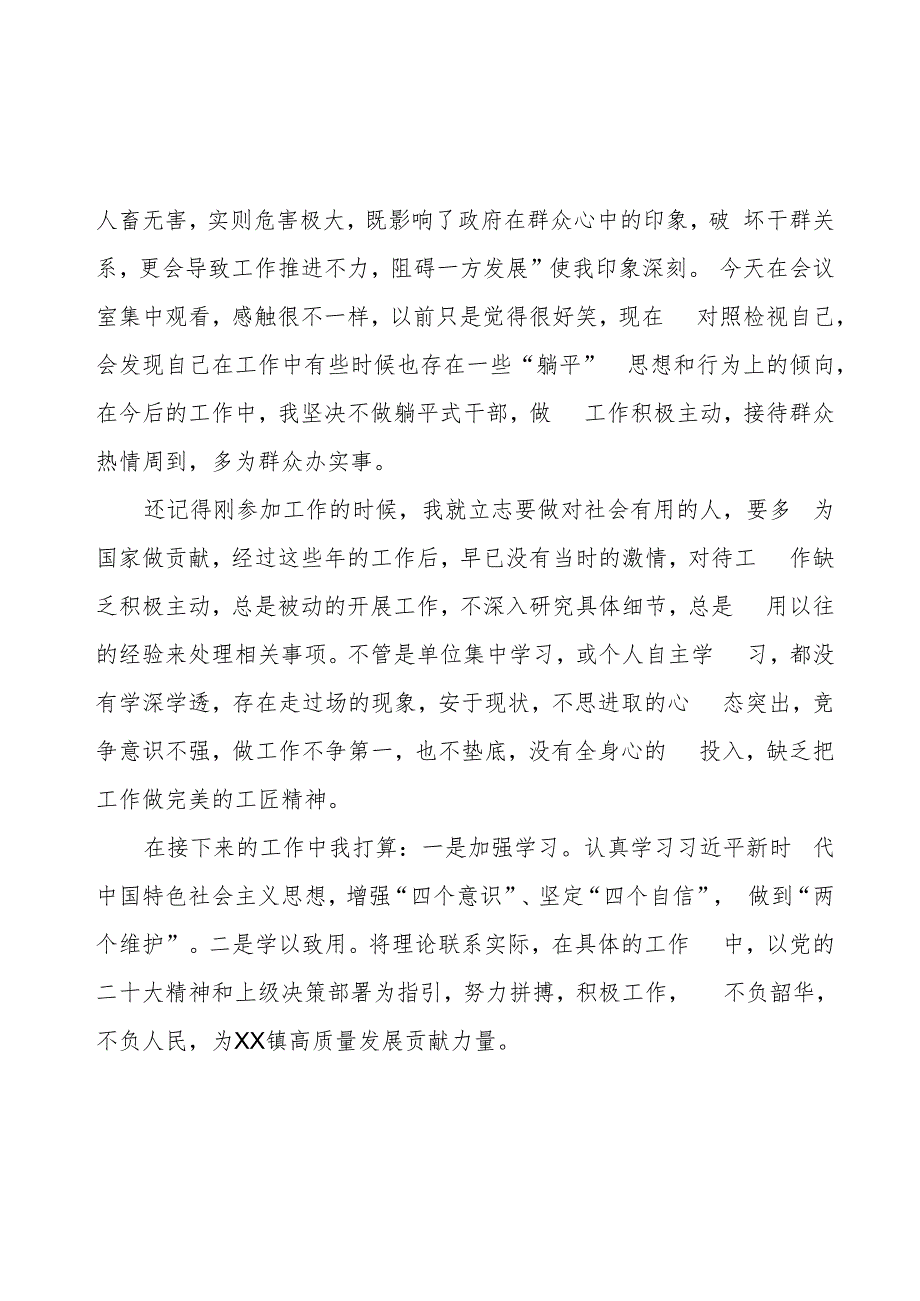 人畜无害，实则危害极大，既影响了政府在群众心中的印象，破坏干群关系，更会导致工作推进不力，阻碍一方发展”使我印象深刻。今天在会议室集中观看，感触很不一样，以前只是觉得很好笑，现在对照检视自己，会发现自己在工作中有些时候也存在一些“躺平”思想和行为上的倾向，在今后的工作中，我坚决不做躺平式干部，做工作积极主动，接待群众热情周到，多为群众办实事。

还记得刚参加工作的时候，我就立志要做对社会有用的人，要多为国家做贡献，经过这些年的工作后，早已没有当时的激情，对待工作缺乏积极主动，总是被动的开展工作，不深入研究具体细节，总是用以往的经验来处理相关事项。不管是单位集中学习，或个人自主学习，都没有学深学透，存在走过场的现象，安于现状，不思进取的心态突出，竞争意识不强，做工作不争第一，也不垫底，没有全身心的投入，缺乏把工作做完美的工匠精神。

在接下来的工作中我打算：一是加强学习。认真学习习近平新时代中国特色社会主义思想，增强“四个意识”、坚定“四个自信”，做到“两个维护”。二是学以致用。将理论联系实际，在具体的工作中，以党的二十大精神和上级决策部署为指引，努力拼搏，积极工作，不负韶华，不负人民，为XX镇高质量发展贡献力量。